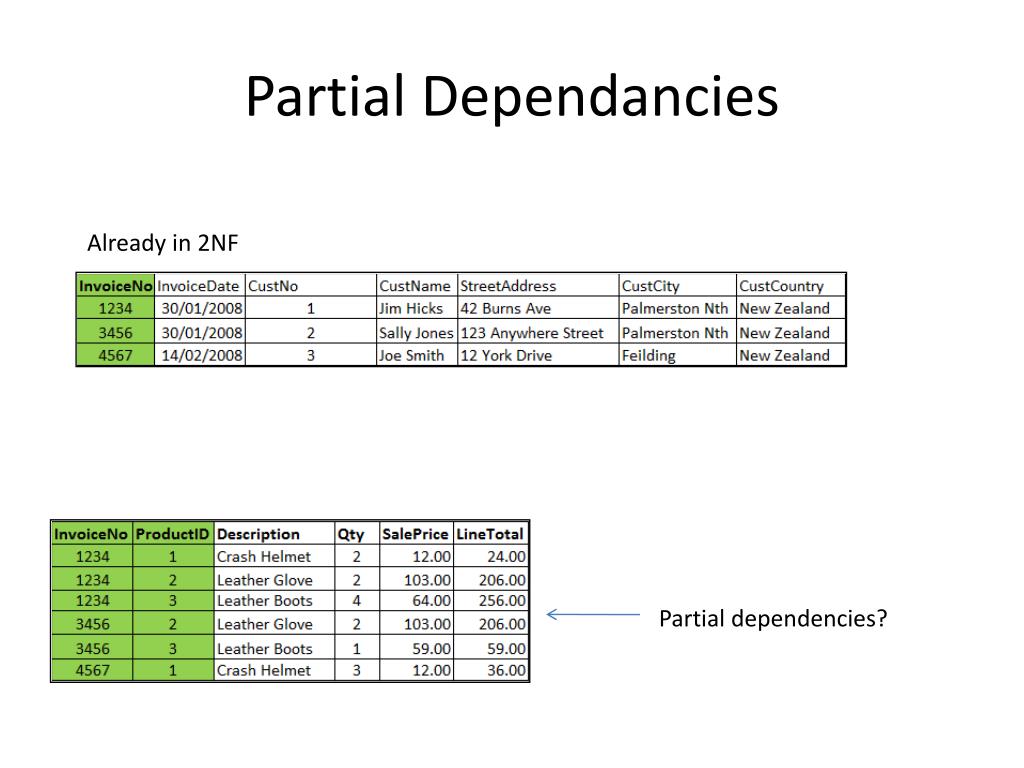 Partial Dependancies

Already in 2NF

| InvoiceNo | InvoiceDate | CustNo | CustName | StreetAddress | CustCity | CustCountry |
|---|---|---|---|---|---|---|
| 1234 | 30/01/2008 | 1 | Jim Hicks | 42 Burns Ave | Palmerston Nth | New Zealand |
| 3456 | 30/01/2008 | 2 | Sally Jones | 123 Anywhere Street | Palmerston Nth | New Zealand |
| 4567 | 14/02/2008 | 3 | Joe Smith | 12 York Drive | Feilding | New Zealand |

| InvoiceNo | ProductID | Description | Qty | SalePrice | LineTotal |
|---|---|---|---|---|---|
| 1234 | 1 | Crash Helmet | 2 | 12.00 | 24.00 |
| 1234 | 2 | Leather Glove | 2 | 103.00 | 206.00 |
| 1234 | 3 | Leather Boots | 4 | 64.00 | 256.00 |
| 3456 | 2 | Leather Glove | 2 | 103.00 | 206.00 |
| 3456 | 3 | Leather Boots | 1 | 59.00 | 59.00 |
| 4567 | 1 | Crash Helmet | 3 | 12.00 | 36.00 |

Partial dependencies?